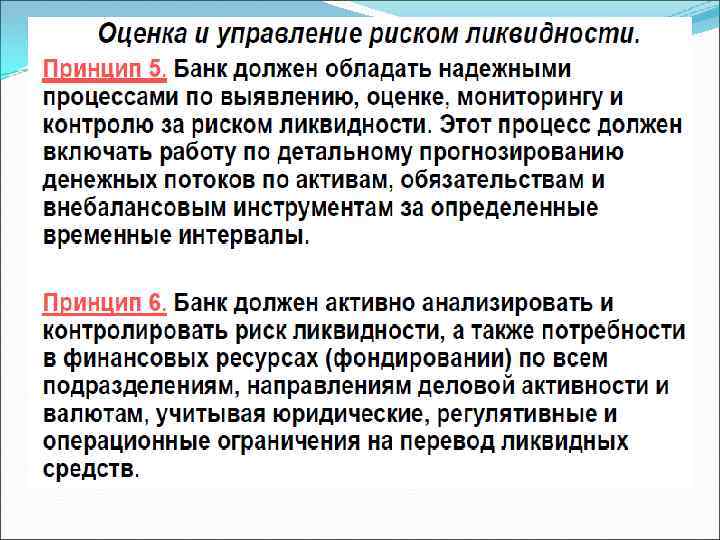 Оценка и управление риском ликвидности.

Принцип 5. Банк должен обладать надежными процессами по выявлению, оценке, мониторингу и контролю за риском ликвидности. Этот процесс должен включать работу по детальному прогнозированию денежных потоков по активам, обязательствам и внебалансовым инструментам за определенные временные интервалы.

Принцип 6. Банк должен активно анализировать и контролировать риск ликвидности, а также потребности в финансовых ресурсах (фондировании) по всем подразделениям, направлениям деловой активности и валютам, учитывая юридические, регулятивные и операционные ограничения на перевод ликвидных средств.